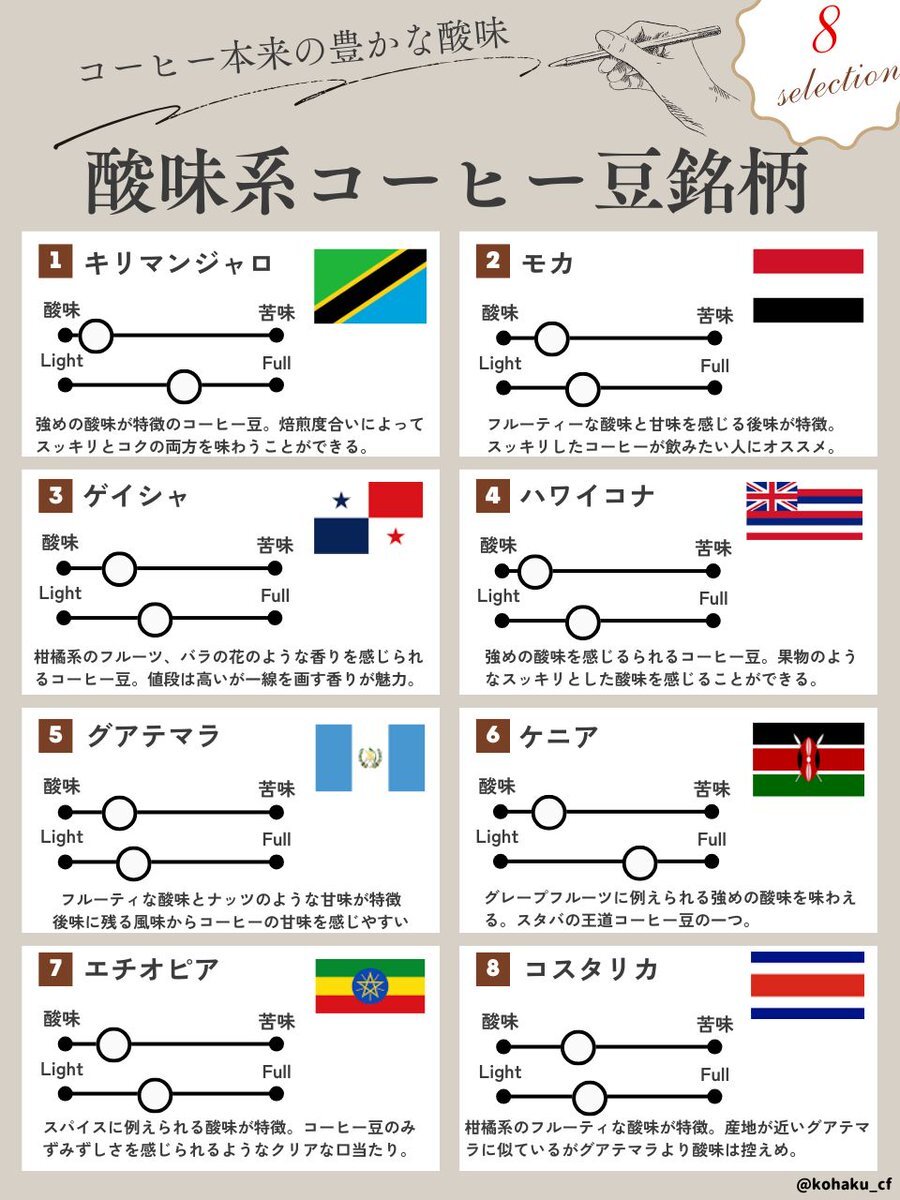 コーヒー本来の豊かな酸味

8 selection

酸味系コーヒー豆銘柄

1 キリマンジャロ

酸味 苦味

Light Full

強めの酸味が特徴のコーヒー豆。焙煎度合いによってスッキリとコクの両方を味わうことができる。

2 モカ

酸味 苦味

Light Full

フルーティーな酸味と甘味を感じる後味が特徴。スッキリしたコーヒーが飲みたい人にオススメ。

3 ゲイシャ

酸味 苦味

Light Full

柑橘系のフルーツ、バラの花のような香りを感じられるコーヒー豆。値段は高いが一線を画す香りが魅力。

4 ハワイコナ

酸味 苦味

Light Full

強めの酸味を感じるられるコーヒー豆。果物のようなスッキリとした酸味を感じることができる。

5 グアテマラ

酸味 苦味

Light Full

フルーティな酸味とナッツのような甘味が特徴
後味に残る風味からコーヒーの甘味を感じやすい

6 ケニア

酸味 苦味

Light Full

グレープフルーツに例えられる強めの酸味を味わえる。スタバの王道コーヒー豆の一つ。

7 エチオピア

酸味 苦味

Light Full

スパイスに例えられる酸味が特徴。コーヒー豆のみずみずしさを感じられるようなクリアな口当たり。

8 コスタリカ

酸味 苦味

Light Full

柑橘系のフルーティな酸味が特徴。産地が近いグアテマラに似ているがグアテマラより酸味は控えめ。

@kohaku_cf